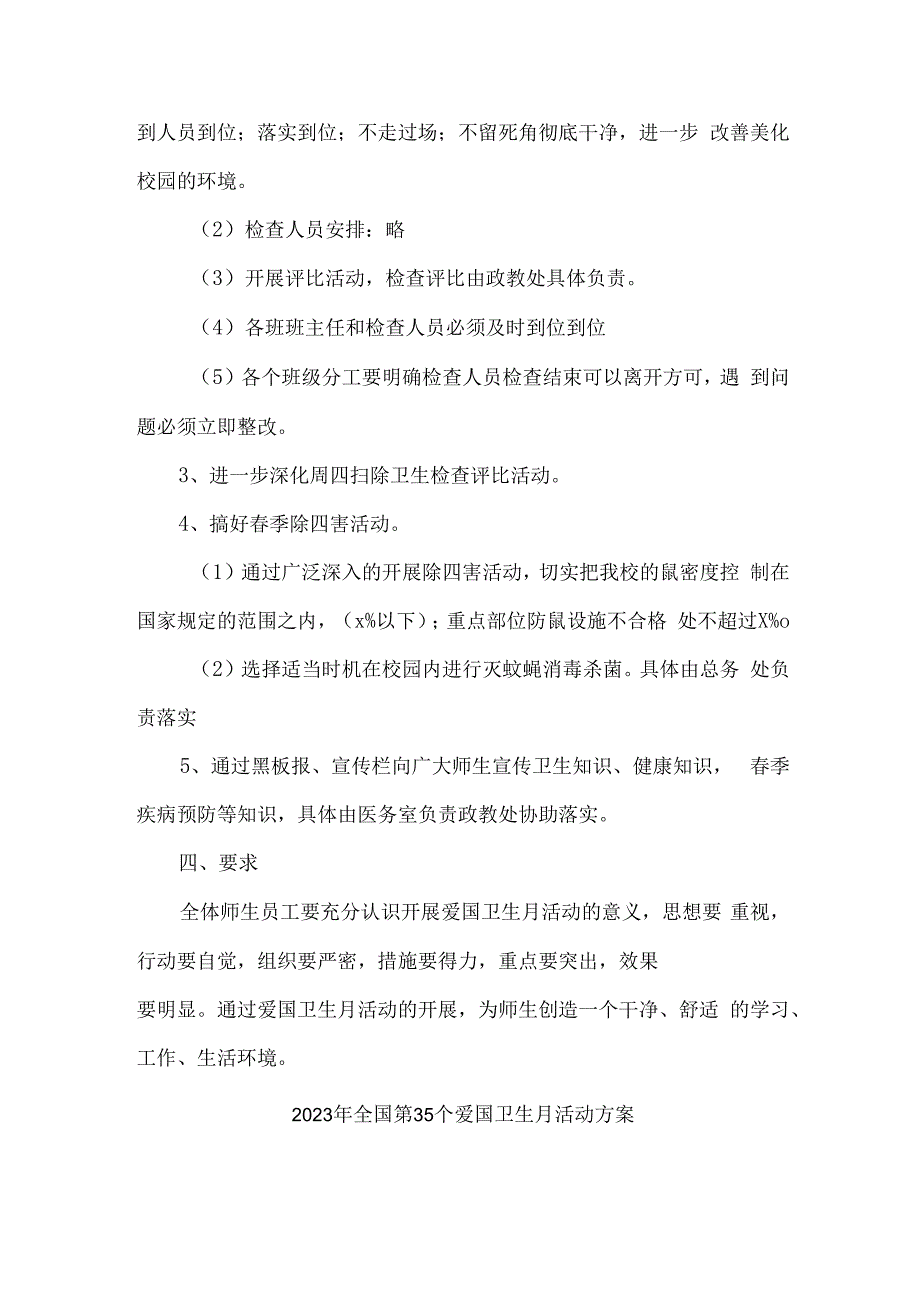 到人员到位；落实到位；不走过场；不留死角彻底干净，进一步 改善美化校园的环境。

（2）检查人员安排：略

（3）开展评比活动，检查评比由政教处具体负责。

（4）各班班主任和检查人员必须及时到位到位

（5）各个班级分工要明确检查人员检查结束可以离开方可，遇 到问题必须立即整改。

3、进一步深化周四扫除卫生检查评比活动。

4、搞好春季除四害活动。

（1）通过广泛深入的开展除四害活动，切实把我校的鼠密度控 制在国家规定的范围之内，（x%以下）；重点部位防鼠设施不合格 处不超过X%o

（2）选择适当时机在校园内进行灭蚊蝇消毒杀菌。具体由总务 处负责落实

5、通过黑板报、宣传栏向广大师生宣传卫生知识、健康知识， 春季疾病预防等知识，具体由医务室负责政教处协助落实。

四、要求

全体师生员工要充分认识开展爱国卫生月活动的意义，思想要 重视，行动要自觉，组织要严密，措施要得力，重点要突出，效果要明显。通过爱国卫生月活动的开展，为师生创造一个干净、舒适 的学习、工作、生活环境。

2023年全国第35个爱国卫生月活动方案